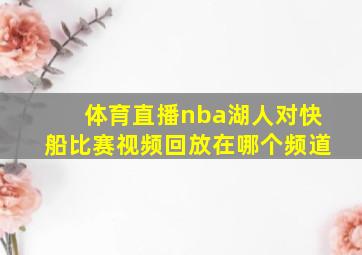 体育直播nba湖人对快船比赛视频回放在哪个频道